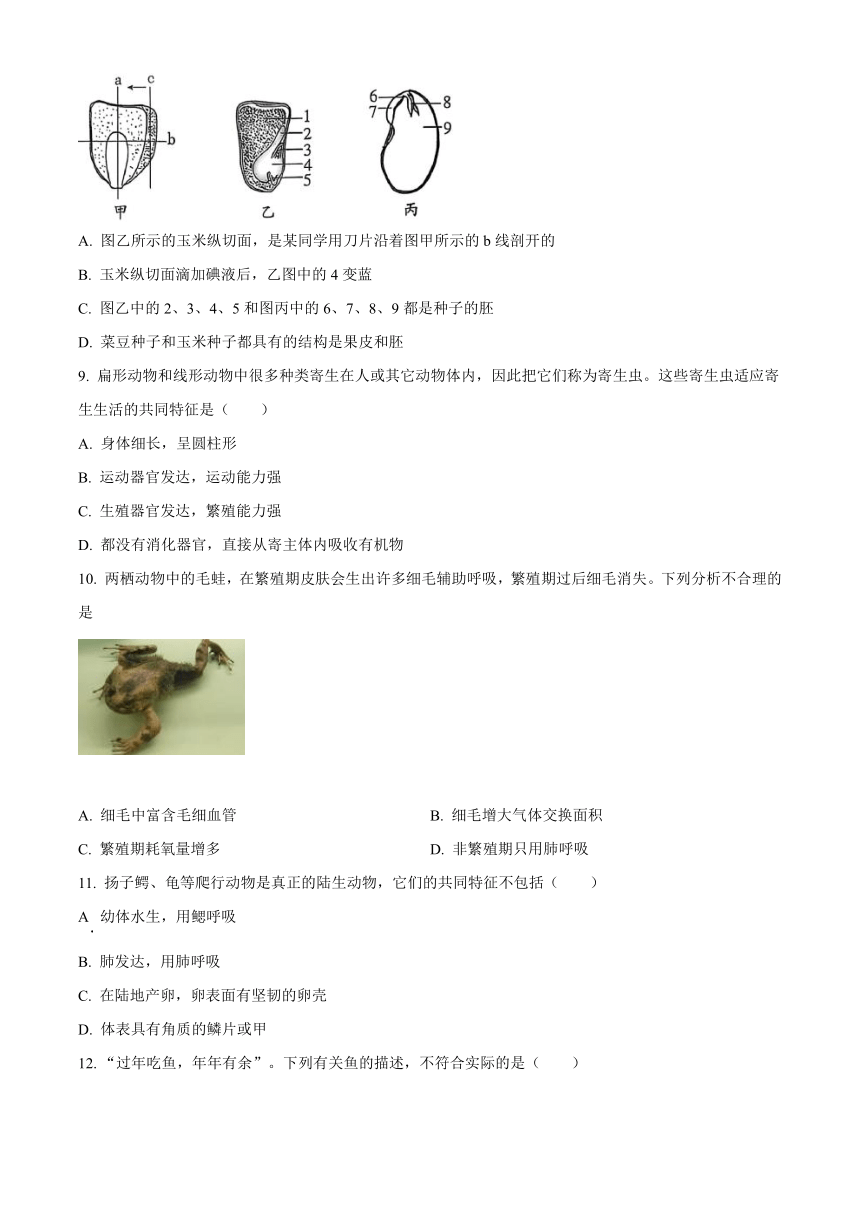 a c
b
甲
1
2
3
4
5
乙
6
7
8
9
丙

A. 图乙所示的玉米纵切面，是某同学用刀片沿着图甲所示的 b 线剖开的

B. 玉米纵切面滴加碘液后，乙图中的 4 变蓝

C. 图乙中的 2、3、4、5 和图丙中的 6、7、8、9 都是种子的胚

D. 菜豆种子和玉米种子都具有的结构是果皮和胚

9. 扁形动物和线形动物中很多种类寄生在人或其它动物体内，因此把它们称为寄生虫。这些寄生虫适应寄生生活的共同特征是（　　）

A. 身体细长，呈圆柱形

B. 运动器官发达，运动能力强

C. 生殖器官发达，繁殖能力强

D. 都没有消化器官，直接从寄主体内吸收有机物

10. 两栖动物中的毛蛙，在繁殖期皮肤会生出许多细毛辅助呼吸，繁殖期过后细毛消失。下列分析不合理的是

A. 细毛中富含毛细血管

B. 细毛增大气体交换面积

C. 繁殖期耗氧量增多

D. 非繁殖期只用肺呼吸

11. 扬子鳄、龟等爬行动物是真正的陆生动物，它们的共同特征不包括（　　）

A. 幼体水生，用鳃呼吸

B. 肺发达，用肺呼吸

C. 在陆地产卵，卵表面有坚韧的卵壳

D. 体表具有角质的鳞片或甲

12. “过年吃鱼，年年有余”。下列有关鱼的描述，不符合实际的是（　　）